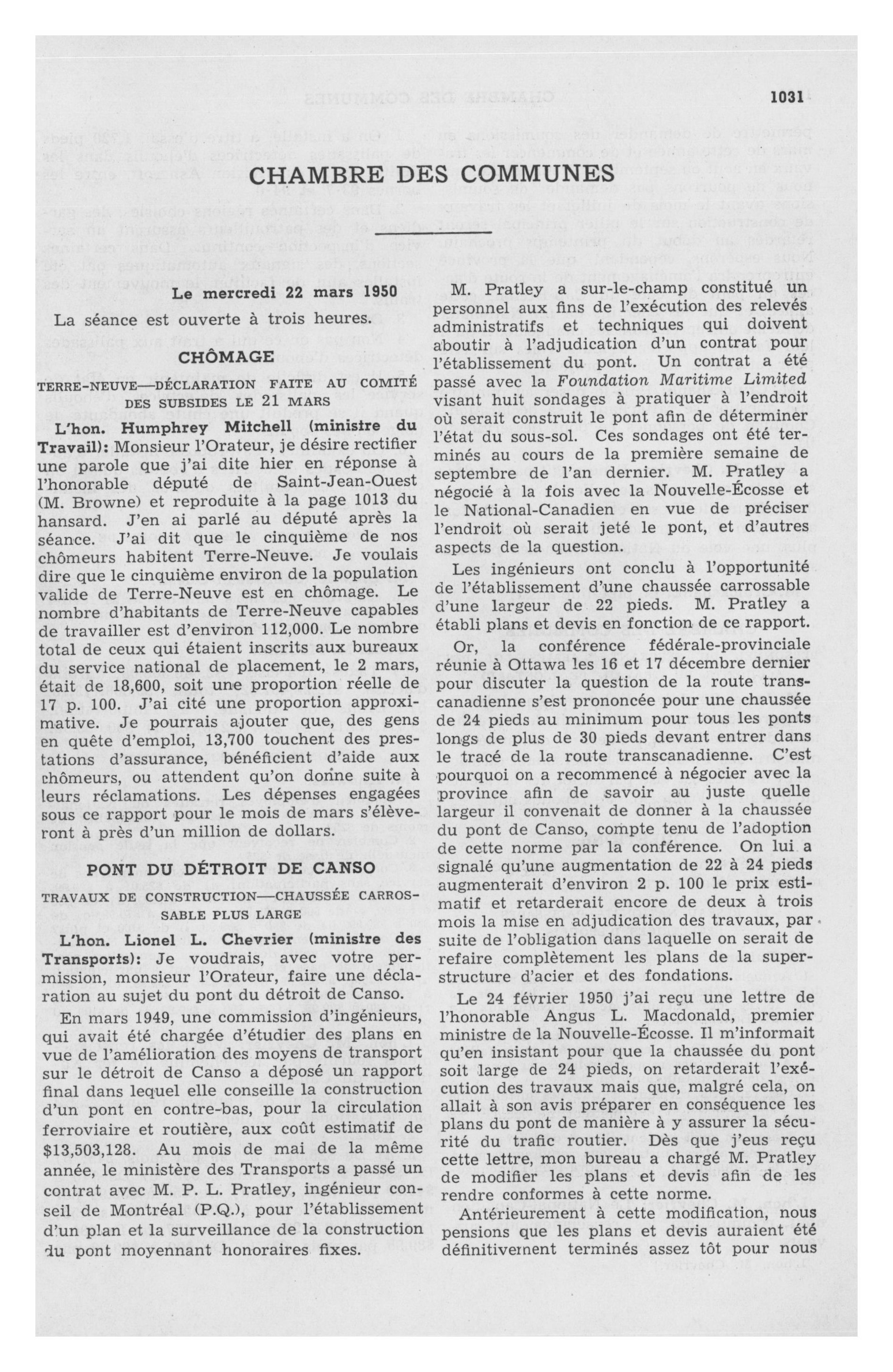 1031

CHAMBRE DES COMMUNES

Le mercredi 22 mars 1950

La séance est ouverte à trois heures.

CHÔMAGE

TERRE-NEUVE—DÉCLARATION FAITE AU COMITÉ DES SUBSIDES LE 21 MARS

L'hon. Humphrey Mitchell (ministre du Travail): Monsieur l'Orateur, je désire rectifier une parole que j'ai dite hier en réponse à l'honorable député de Saint-Jean-Ouest (M. Browne) et reproduite à la page 1013 du hansard. J'en ai parlé au député après la séance. J'ai dit que le cinquième de nos chômeurs habitent Terre-Neuve. Je voulais dire que le cinquième environ de la population valide de Terre-Neuve est en chômage. Le nombre d'habitants de Terre-Neuve capables de travailler est d'environ 112,000. Le nombre total de ceux qui étaient inscrits aux bureaux du service national de placement, le 2 mars, était de 18,600, soit une proportion réelle de 17 p. 100. J'ai cité une proportion approximative. Je pourrais ajouter que, des gens en quête d'emploi, 13,700 touchent des prestations d'assurance, bénéficient d'aide aux chômeurs, ou attendent qu'on donne suite à leurs réclamations. Les dépenses engagées sous ce rapport pour le mois de mars s'élèveront à près d'un million de dollars.

PONT DU DÉTROIT DE CANSO

TRAVAUX DE CONSTRUCTION—CHAUSSÉE CARROSSABLE PLUS LARGE

L'hon. Lionel L. Chevrier (ministre des Transports): Je voudrais, avec votre permission, monsieur l'Orateur, faire une déclaration au sujet du pont du détroit de Canso.

En mars 1949, une commission d'ingénieurs, qui avait été chargée d'étudier des plans en vue de l'amélioration des moyens de transport sur le détroit de Canso a déposé un rapport final dans lequel elle conseille la construction d'un pont en contre-bas, pour la circulation ferroviaire et routière, aux coût estimatif de $13,503,128. Au mois de mai de la même année, le ministère des Transports a passé un contrat avec M. P. L. Pratley, ingénieur conseil de Montréal (P.Q.), pour l'établissement d'un plan et la surveillance de la construction du pont moyennant honoraires fixes.

M. Pratley a sur-le-champ constitué un personnel aux fins de l'exécution des relevés administratifs et techniques qui doivent aboutir à l'adjudication d'un contrat pour l'établissement du pont. Un contrat a été passé avec la Foundation Maritime Limited visant huit sondages à pratiquer à l'endroit où serait construit le pont afin de déterminer l'état du sous-sol. Ces sondages ont été terminés au cours de la première semaine de septembre de l'an dernier. M. Pratley a négocié à la fois avec la Nouvelle-Écosse et le National-Canadien en vue de préciser l'endroit où serait jeté le pont, et d'autres aspects de la question.

Les ingénieurs ont conclu à l'opportunité de l'établissement d'une chaussée carrossable d'une largeur de 22 pieds. M. Pratley a établi plans et devis en fonction de ce rapport.

Or, la conférence fédérale-provinciale réunie à Ottawa les 16 et 17 décembre dernier pour discuter la question de la route transcanadienne s'est prononcée pour une chaussée de 24 pieds au minimum pour tous les ponts longs de plus de 30 pieds devant entrer dans le tracé de la route transcanadienne. C'est pourquoi on a recommencé à négocier avec la province afin de savoir au juste quelle largeur il convenait de donner à la chaussée du pont de Canso, compte tenu de l'adoption de cette norme par la conférence. On lui a signalé qu'une augmentation de 22 à 24 pieds augmenterait d'environ 2 p. 100 le prix estimatif et retarderait encore de deux à trois mois la mise en adjudication des travaux, par suite de l'obligation dans laquelle on serait de refaire complètement les plans de la superstructure d'acier et des fondations.

Le 24 février 1950 j'ai reçu une lettre de l'honorable Angus L. Macdonald, premier ministre de la Nouvelle-Écosse. Il m'informait qu'en insistant pour que la chaussée du pont soit large de 24 pieds, on retarderait l'exécution des travaux mais que, malgré cela, on allait à son avis préparer en conséquence les plans du pont de manière à y assurer la sécurité du trafic routier. Dès que j'eus reçu cette lettre, mon bureau a chargé M. Pratley de modifier les plans et devis afin de les rendre conformes à cette norme.

Antérieurement à cette modification, nous pensions que les plans et devis auraient été définitivement terminés assez tôt pour nous